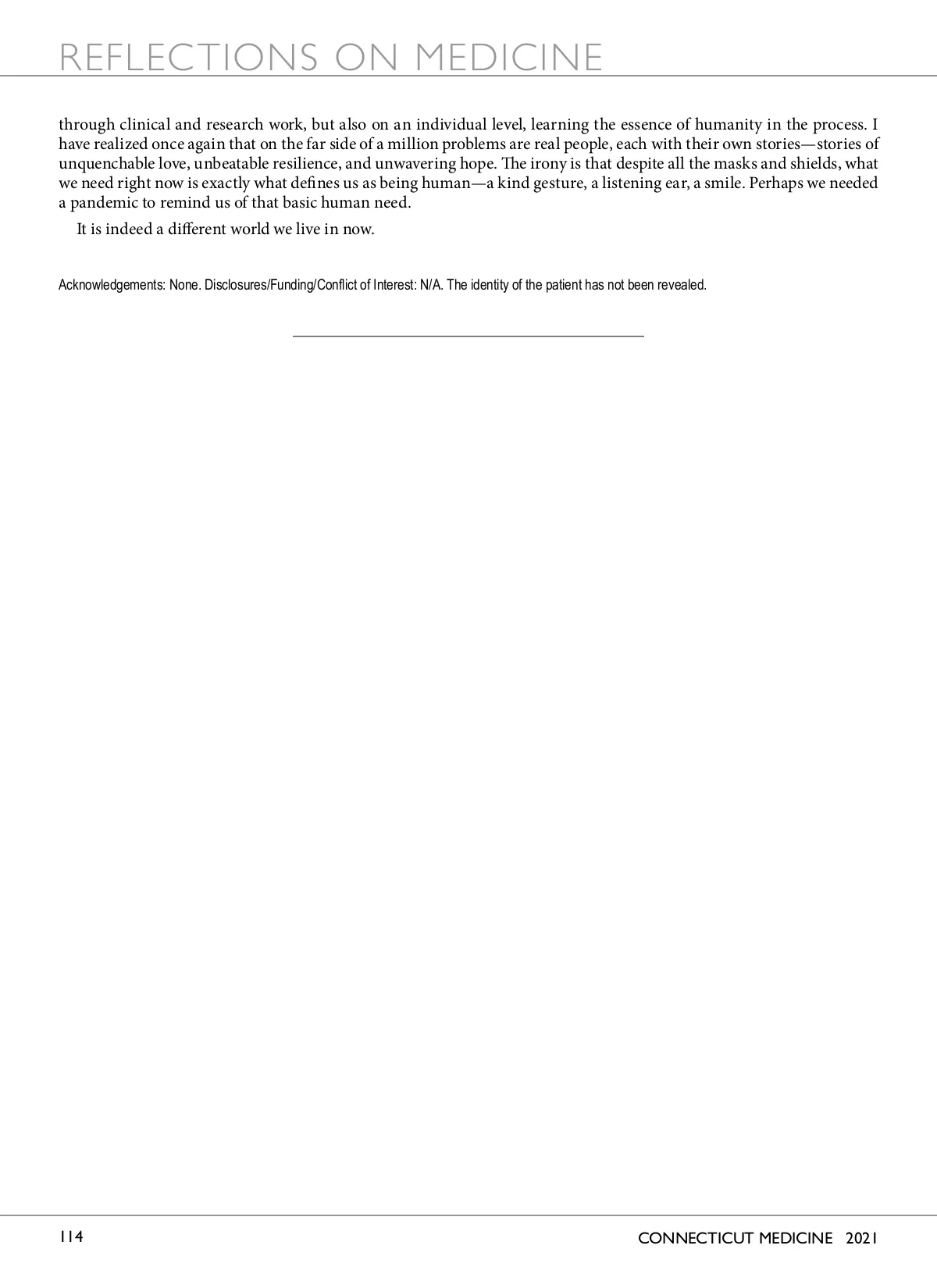 REFLECTIONS ON MEDICINE

through clinical and research work, but also on an individual level, learning the essence of humanity in the process. I have realized once again that on the far side of a million problems are real people, each with their own stories—stories of unquenchable love, unbeatable resilience, and unwavering hope. The irony is that despite all the masks and shields, what we need right now is exactly what defines us as being human—a kind gesture, a listening ear, a smile. Perhaps we needed a pandemic to remind us of that basic human need.

It is indeed a different world we live in now.

Acknowledgements: None. Disclosures/Funding/Conflict of Interest: N/A. The identity of the patient has not been revealed.

114

CONNECTICUT MEDICINE 2021